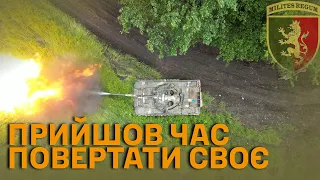 MILITES REGUM

ПРИЙШОВ ЧАС ПОВЕРТАТИ СВОЄ